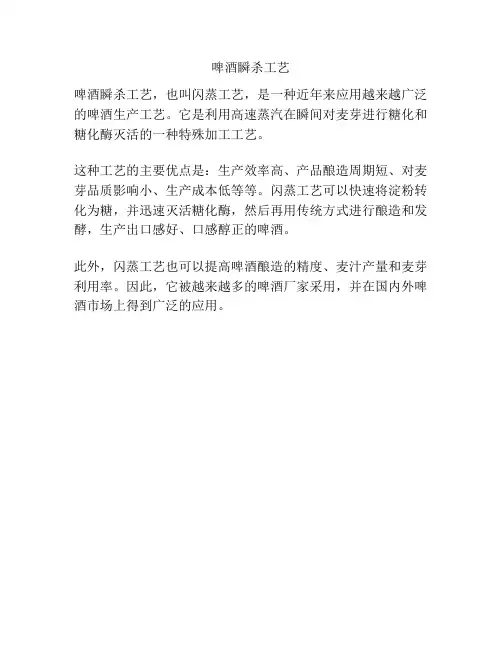 啤酒瞬杀工艺

啤酒瞬杀工艺，也叫闪蒸工艺，是一种近年来应用越来越广泛的啤酒生产工艺。它是利用高速蒸汽在瞬间对麦芽进行糖化和糖化酶灭活的一种特殊加工工艺。

这种工艺的主要优点是：生产效率高、产品酿造周期短、对麦芽品质影响小、生产成本低等等。闪蒸工艺可以快速将淀粉转化为糖，并迅速灭活糖化酶，然后再用传统方式进行酿造和发酵，生产出口感好、口感醇正的啤酒。

此外，闪蒸工艺也可以提高啤酒酿造的精度、麦汁产量和麦芽利用率。因此，它被越来越多的啤酒厂家采用，并在国内外啤酒市场上得到广泛的应用。